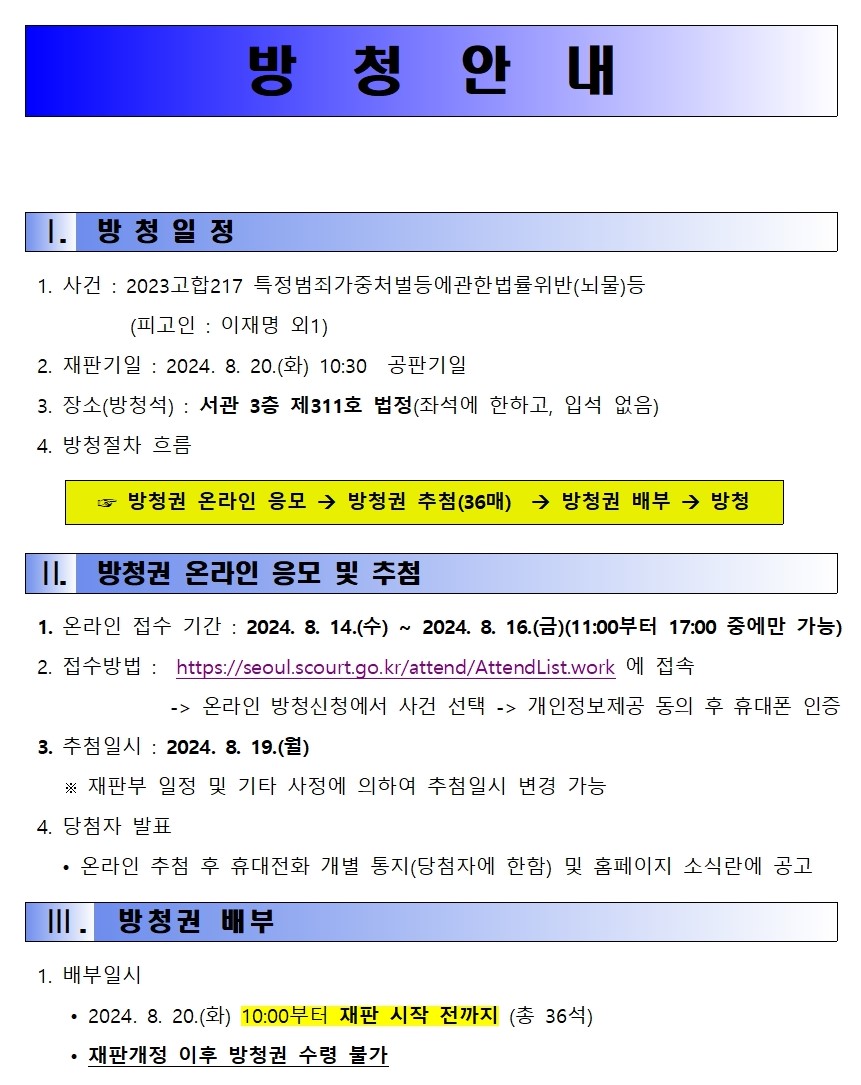 방 청 안 내

Ⅰ. 방 청 일 정

1. 사건 : 2023고합217 특정범죄가중처벌등에관한법률위반(뇌물)등

(피고인 : 이재명 외1)

2. 재판기일 : 2024. 8. 20.(화) 10:30 공판기일

3. 장소(방청석) : 서관 3층 제311호 법정(좌석에 한하고, 입석 없음)

4. 방청절차 흐름

☞ 방청권 온라인 응모 → 방청권 추첨(36매) → 방청권 배부 → 방청

Ⅱ. 방청권 온라인 응모 및 추첨

1. 온라인 접수 기간 : 2024. 8. 14.(수) ~ 2024. 8. 16.(금)(11:00부터 17:00 중에만 가능)

2. 접수방법 : https://seoul.scourt.go.kr/attend/AttendList.work 에 접속

-> 온라인 방청신청에서 사건 선택 -> 개인정보제공 동의 후 휴대폰 인증

3. 추첨일시 : 2024. 8. 19.(월)

※ 재판부 일정 및 기타 사정에 의하여 추첨일시 변경 가능

4. 당첨자 발표

• 온라인 추첨 후 휴대전화 개별 통지(당첨자에 한함) 및 홈페이지 소식란에 공고

Ⅲ. 방청권 배부

1. 배부일시

• 2024. 8. 20.(화) 10:00부터 재판 시작 전까지 (총 36석)

• 재판개정 이후 방청권 수령 불가